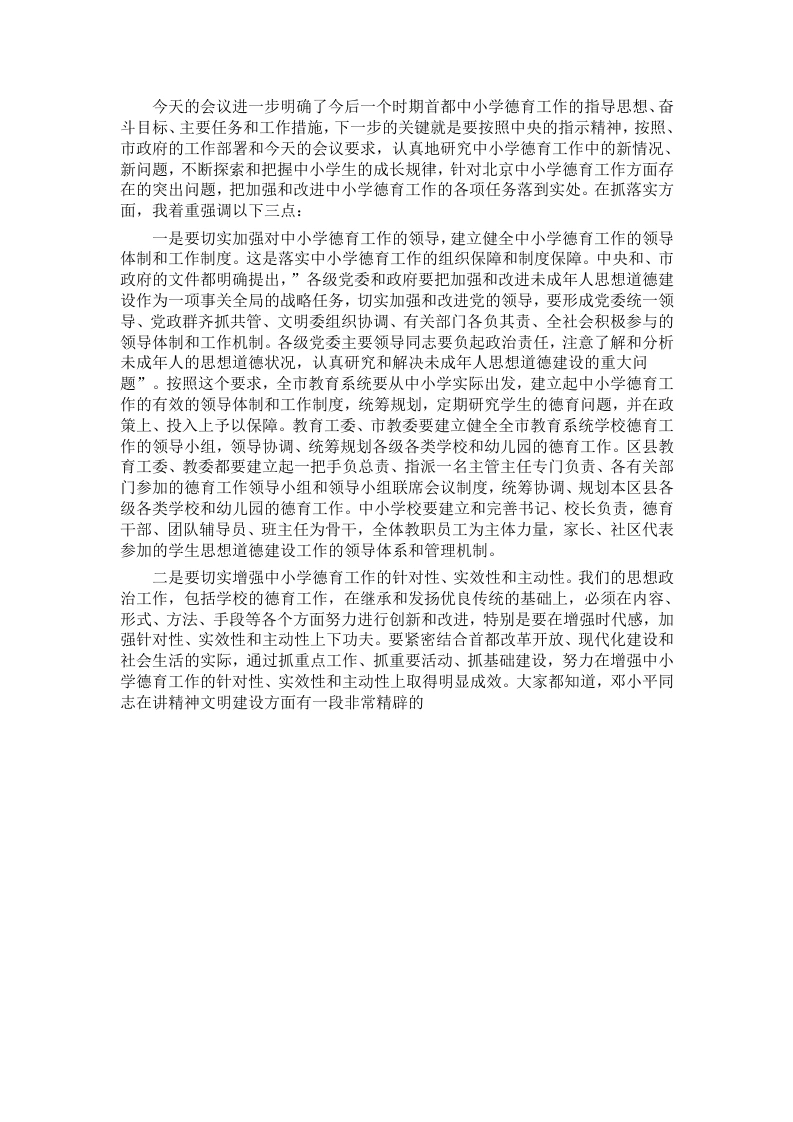 今天的会议进一步明确了今后一个时期首都中小学德育工作的指导思想、奋斗目标、主要任务和工作措施，下一步的关键就是要按照中央的指示精神，按照、市政府的工作部署和今天的会议要求，认真地研究中小学德育工作中的新情况、新问题，不断探索和把握中小学生的成长规律，针对北京中小学德育工作方面存在的突出问题，把加强和改进中小学德育工作的各项任务落到实处。在抓落实方面，我着重强调以下三点：

一是要切实加强对中小学德育工作的领导，建立健全中小学德育工作的领导体制和工作制度。这是落实中小学德育工作的组织保障和制度保障。中央和、市政府的文件都明确提出，”各级党委和政府要把加强和改进未成年人思想道德建设作为一项事关全局的战略任务，切实加强和改进党的领导，要形成党委统一领导、党政群齐抓共管、文明委组织协调、有关部门各负其责、全社会积极参与的领导体制和工作机制。各级党委主要领导同志要负起政治责任，注意了解和分析未成年人的思想道德状况，认真研究和解决未成年人思想道德建设的重大问题”。按照这个要求，全市教育系统要从中小学实际出发，建立起中小学德育工作的有效的领导体制和工作制度，统筹规划，定期研究学生的德育问题，并在政策上、投入上予以保障。教育工委、市教委要建立健全全市教育系统学校德育工作的领导小组，领导协调、统筹规划各级各类学校和幼儿园的德育工作。区县教育工委、教委都要建立起一把手负总责、指派一名主管主任专门负责、各有关部门参加的德育工作领导小组和领导小组联席会议制度，统筹协调、规划本区县各级各类学校和幼儿园的德育工作。中小学校要建立和完善书记、校长负责，德育干部、团队辅导员、班主任为骨干，全体教职员工为主体力量，家长、社区代表参加的学生思想道德建设工作的领导体系和管理机制。

二是要切实增强中小学德育工作的针对性、实效性和主动性。我们的思想政治工作，包括学校的德育工作，在继承和发扬优良传统的基础上，必须在内容、形式、方法、手段等各个方面努力进行创新和改进，特别是要在增强时代感，加强针对性、实效性和主动性上下功夫。要紧密结合首都改革开放、现代化建设和社会生活的实际，通过抓重点工作、抓重要活动、抓基础建设，努力在增强中小学德育工作的针对性、实效性和主动性上取得明显成效。大家都知道，邓小平同志在讲精神文明建设方面有一段非常精辟的